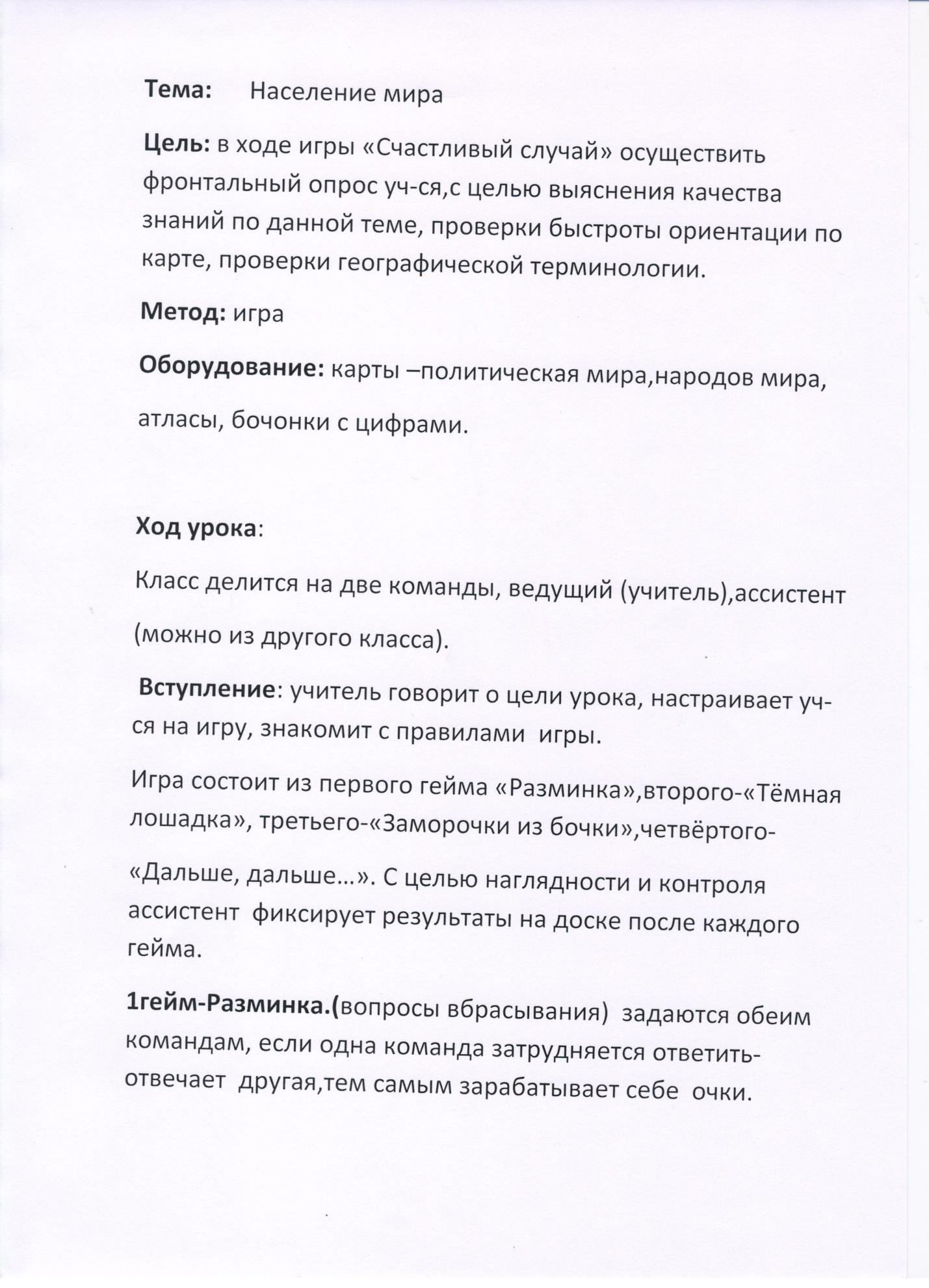 Тема: Население мира

Цель: в ходе игры «Счастливый случай» осуществить фронтальный опрос уч-ся,с целью выяснения качества знаний по данной теме, проверки быстроты ориентации по карте, проверки географической терминологии.

Метод: игра

Оборудование: карты –политическая мира,народов мира,

атласы, бочонки с цифрами.

Ход урока:

Класс делится на две команды, ведущий (учитель),ассистент

(можно из другого класса).

Вступление: учитель говорит о цели урока, настраивает уч-ся на игру, знакомит с правилами игры.

Игра состоит из первого гейма «Разминка»,второго-«Тёмная лошадка», третьего-«Заморочки из бочки»,четвёртого-

«Дальше, дальше…». С целью наглядности и контроля ассистент фиксирует результаты на доске после каждого гейма.

1гейм-Разминка.(вопросы вбрасывания) задаются обеим командам, если одна команда затрудняется ответить-отвечает другая,тем самым зарабатывает себе очки.